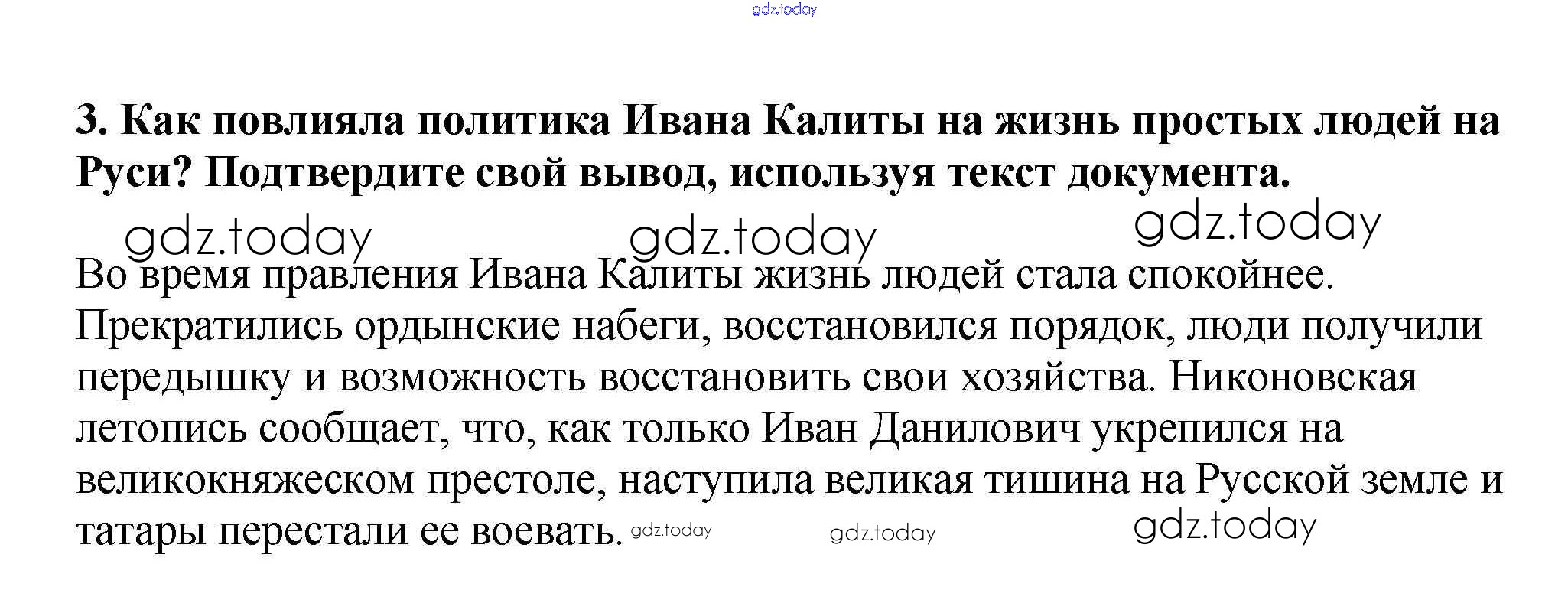 gdz.today

3. Как повлияла политика Ивана Калиты на жизнь простых людей на Руси? Подтвердите свой вывод, используя текст документа.

gdz.today gdz.today gdz.today

Во время правления Ивана Калиты жизнь людей стала спокойнее. Прекратились ордынские набеги, восстановился порядок, люди получили передышку и возможность восстановить свои хозяйства. Никоновская летопись сообщает, что, как только Иван Данилович укрепился на великокняжеском престоле, наступила великая тишина на Русской земле и татары перестали ее воевать. gdz.today gdz.today gdz.today